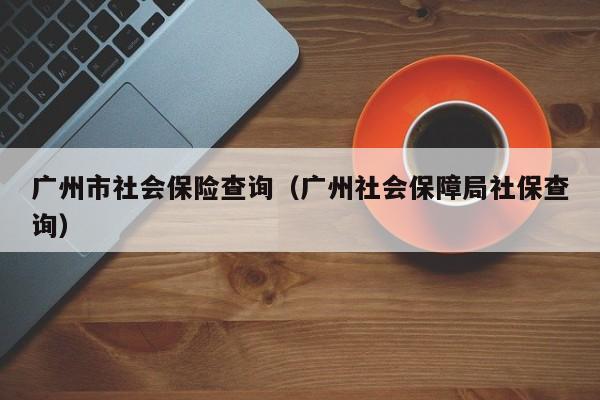 广州市社会保险查询（广州社会保障局社保查询）